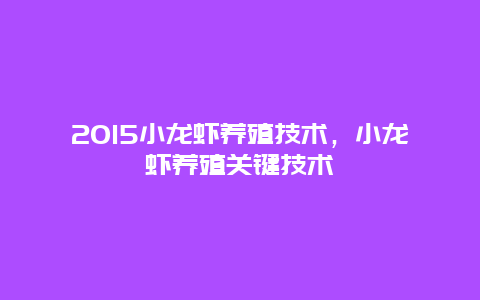 2015小龙虾养殖技术，小龙虾养殖关键技术